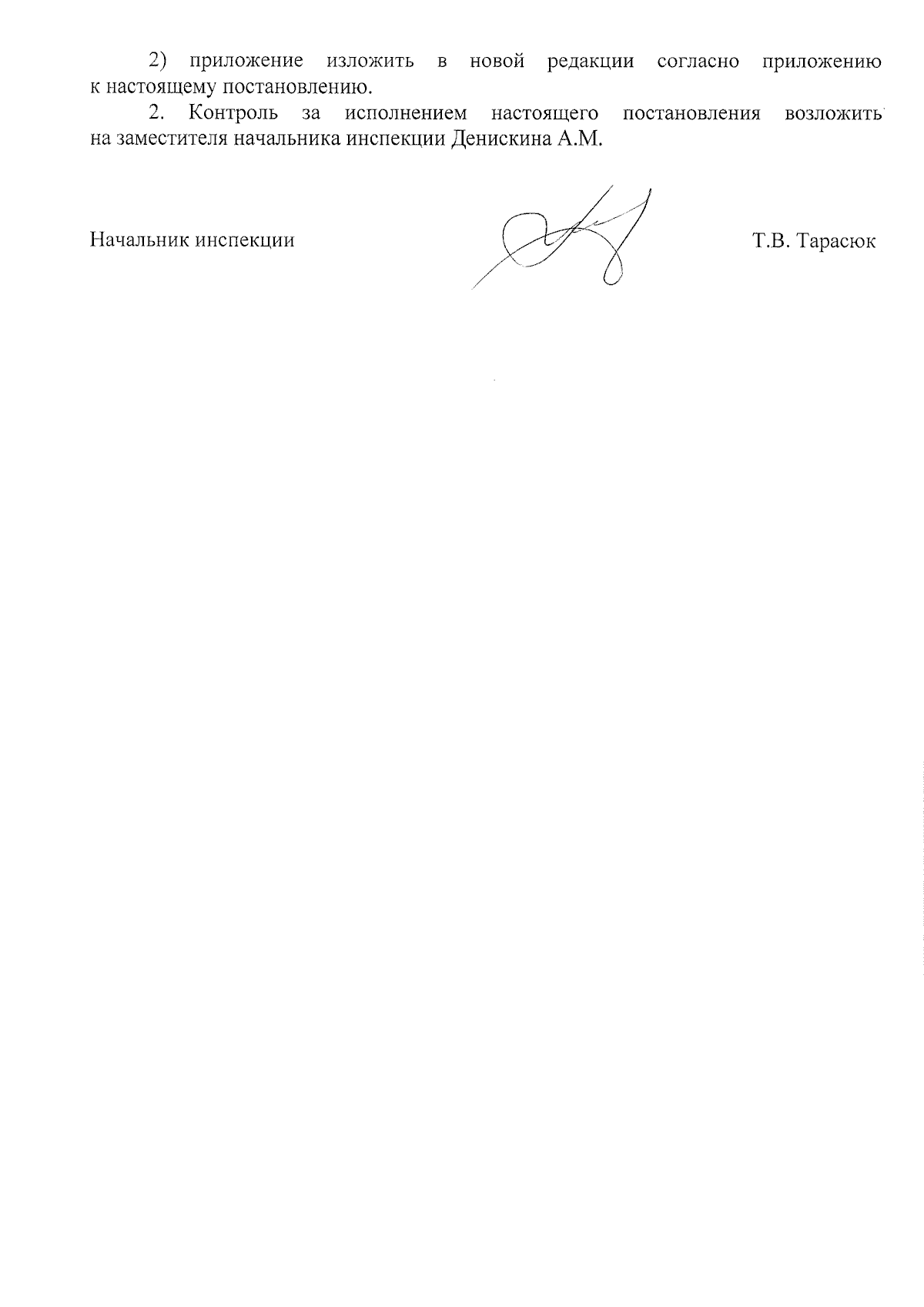 2) приложение изложить в новой редакции согласно приложению к настоящему постановлению.

2. Контроль за исполнением настоящего постановления возложить на заместителя начальника инспекции Денискина А.М.

Начальник инспекции Т.В. Тарасюк